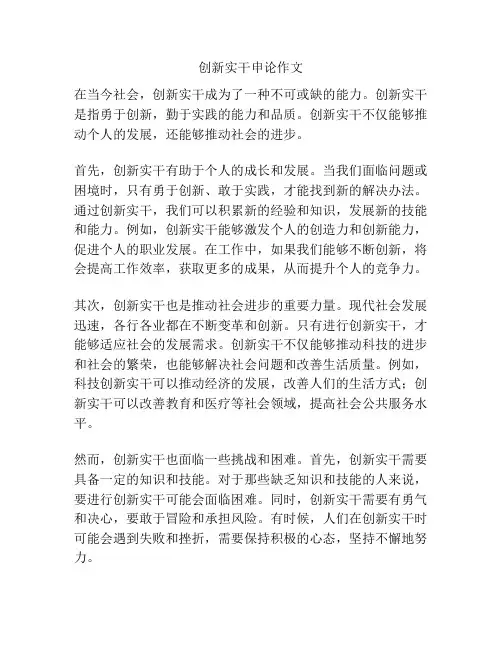 创新实干申论作文

在当今社会，创新实干成为了一种不可或缺的能力。创新实干是指勇于创新，勤于实践的能力和品质。创新实干不仅能够推动个人的发展，还能够推动社会的进步。

首先，创新实干有助于个人的成长和发展。当我们面临问题或困境时，只有勇于创新、敢于实践，才能找到新的解决办法。通过创新实干，我们可以积累新的经验和知识，发展新的技能和能力。例如，创新实干能够激发个人的创造力和创新能力，促进个人的职业发展。在工作中，如果我们能够不断创新，将会提高工作效率，获取更多的成果，从而提升个人的竞争力。

其次，创新实干也是推动社会进步的重要力量。现代社会发展迅速，各行各业都在不断变革和创新。只有进行创新实干，才能够适应社会的发展需求。创新实干不仅能够推动科技的进步和社会的繁荣，也能够解决社会问题和改善生活质量。例如，科技创新实干可以推动经济的发展，改善人们的生活方式；创新实干可以改善教育和医疗等社会领域，提高社会公共服务水平。

然而，创新实干也面临一些挑战和困难。首先，创新实干需要具备一定的知识和技能。对于那些缺乏知识和技能的人来说，要进行创新实干可能会面临困难。同时，创新实干需要有勇气和决心，要敢于冒险和承担风险。有时候，人们在创新实干时可能会遇到失败和挫折，需要保持积极的心态，坚持不懈地努力。